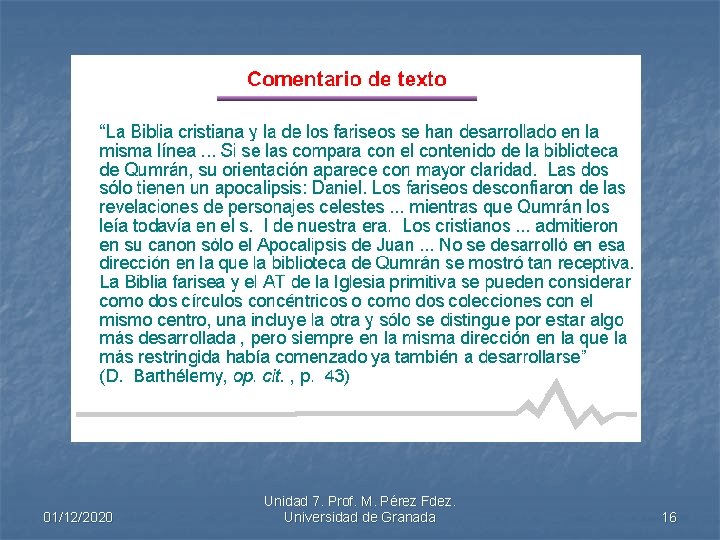 Comentario de texto

“La Biblia cristiana y la de los fariseos se han desarrollado en la misma línea ... Si se las compara con el contenido de la biblioteca de Qumrán, su orientación aparece con mayor claridad. Las dos sólo tienen un apocalipsis: Daniel. Los fariseos desconfiaron de las revelaciones de personajes celestes ... mientras que Qumrán los leía todavía en el s. I de nuestra era. Los cristianos ... admitieron en su canon sólo el Apocalipsis de Juan ... No se desarrolló en esa dirección en la que la biblioteca de Qumrán se mostró tan receptiva. La Biblia farisea y el AT de la Iglesia primitiva se pueden considerar como dos círculos concéntricos o como dos colecciones con el mismo centro, una incluye la otra y sólo se distingue por estar algo más desarrollada , pero siempre en la misma dirección en la que la más restringida había comenzado ya también a desarrollarse”
(D. Barthélemy, op. cit. , p. 43)

01/12/2020

Unidad 7. Prof. M. Pérez Fdez.
Universidad de Granada

16